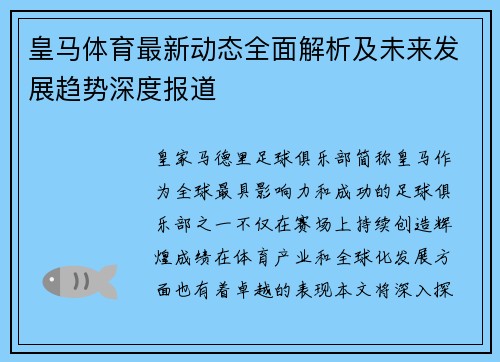 皇马体育最新动态全面解析及未来发展趋势深度报道

皇家马德里足球俱乐部简称皇马作为全球最具影响力和成功的足球俱乐部之一不仅在赛场上持续创造辉煌成绩在体育产业和全球化发展方面也有着卓越的表现本文将深入探